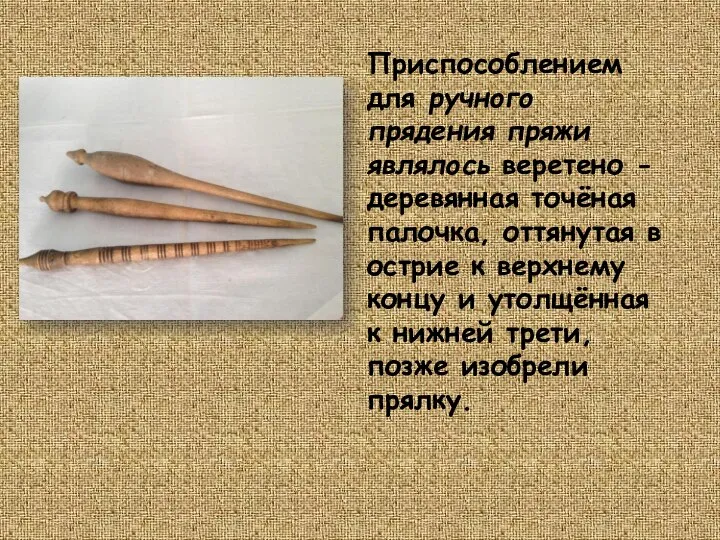 Приспособлением для ручного прядения пряжи являлось веретено - деревянная точёная палочка, оттянутая в острие к верхнему концу и утолщённая к нижней трети, позже изобрели прялку.